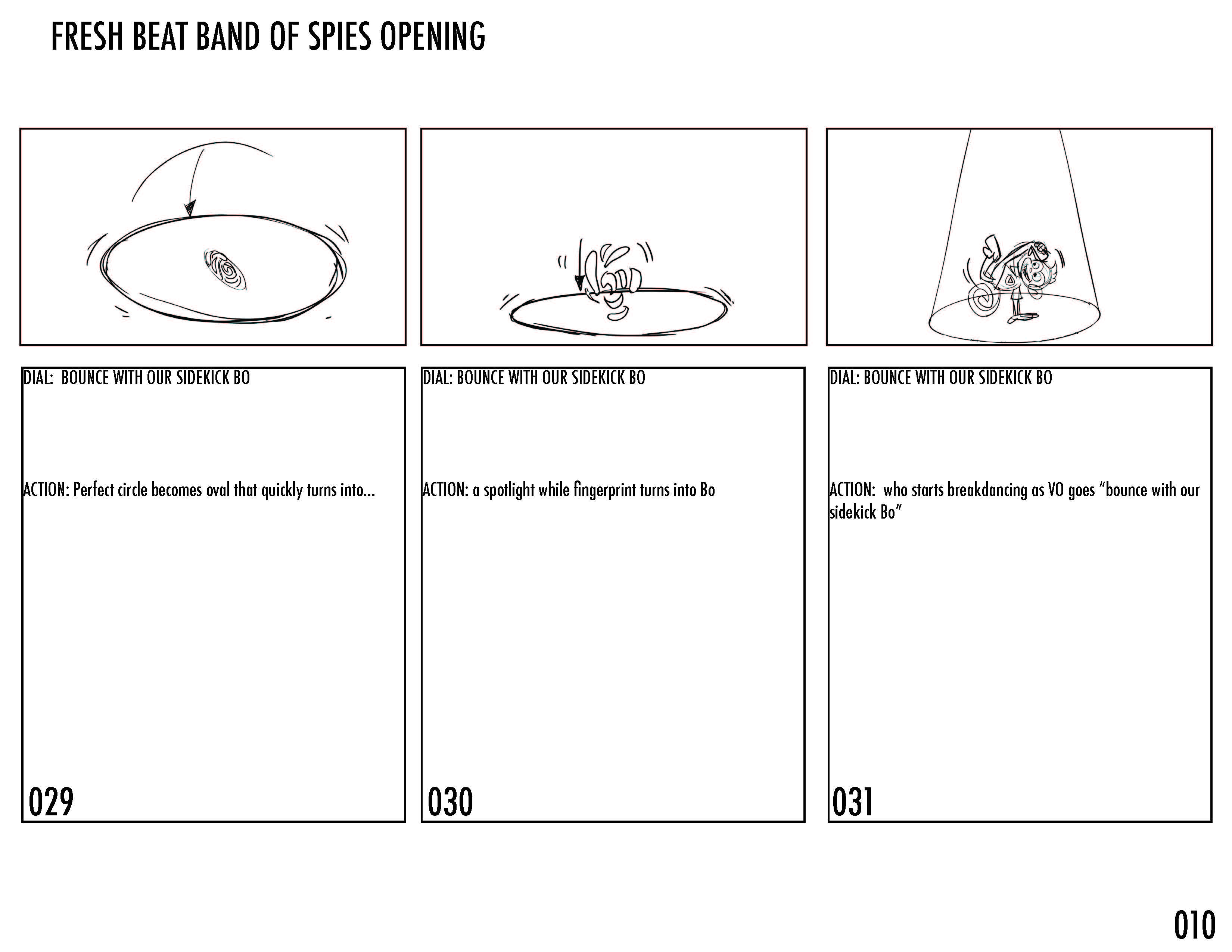 FRESH BEAT BAND OF SPIES OPENING

DIAL: BOUNCE WITH OUR SIDEKICK BO

ACTION: Perfect circle becomes oval that quickly turns into...

029

DIAL: BOUNCE WITH OUR SIDEKICK BO

ACTION: a spotlight while fingerprint turns into Bo

030

DIAL: BOUNCE WITH OUR SIDEKICK BO

ACTION: who starts breakdancing as VO goes “bounce with our sidekick Bo”

031

010